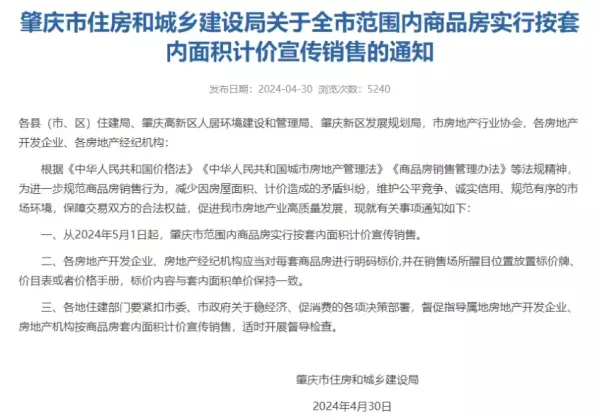 肇庆市住房和城乡建设局关于全市范围内商品房实行按套内面积计价宣传销售的通知

发布日期：2024-04-30 浏览次数：5240

各县（市、区）住建局、肇庆高新区人居环境建设和管理局、肇庆新区发展规划局，市房地产行业协会，各房地产开发企业、各房地产经纪机构：

根据《中华人民共和国价格法》《中华人民共和国城市房地产管理法》《商品房销售管理办法》等法规精神，为进一步规范商品房销售行为，减少因房屋面积、计价造成的矛盾纠纷，维护公平竞争、诚实信用、规范有序的市场环境，保障交易双方的合法权益，促进我市房地产业高质量发展，现就有关事项通知如下：

一、从2024年5月1日起，肇庆市范围内商品房实行按套内面积计价宣传销售。

二、各房地产开发企业、房地产经纪机构应当对每套商品房进行明码标价，并在销售场所醒目位置放置标价牌、价目表或者价格手册，标价内容与套内面积单价保持一致。

三、各地住建部门要紧扣市委、市政府关于稳经济、促消费的各项决策部署，督促指导属地房地产开发企业、房地产机构按商品房套内面积计价宣传销售，适时开展督导检查。

肇庆市住房和城乡建设局

2024年4月30日